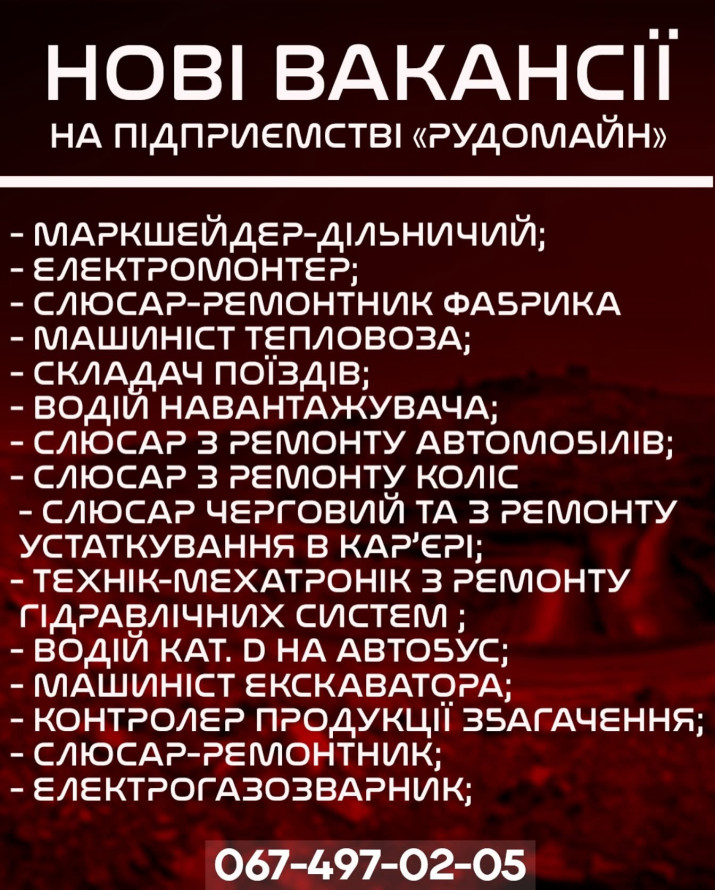 НОВІ ВАКАНСІЇ
НА ПІДПРИЄМСТВІ «РУДОМАЙН»

- МАРКШЕЙДЕР-ДІЛЬНИЧИЙ;
- ЕЛЕКТРОМОНТЕР;
- СЛЮСАР-РЕМОНТНИК ФАБРИКА
- МАШИНІСТ ТЕПЛОВОЗА;
- СКЛАДАЧ ПОЇЗДІВ;
- ВОДІЙ НАВАНТАЖУВАЧА;
- СЛЮСАР З РЕМОНТУ АВТОМОБІЛІВ;
- СЛЮСАР З РЕМОНТУ КОЛІС
- СЛЮСАР ЧЕРГОВИЙ ТА З РЕМОНТУ УСТАТКУВАННЯ В КАР'ЄРІ;
- ТЕХНІК-МЕХАТРОНІК З РЕМОНТУ ГІДРАВЛІЧНИХ СИСТЕМ ;
- ВОДІЙ КАТ. D НА АВТОБУС;
- МАШИНІСТ ЕКСКАВАТОРА;
- КОНТРОЛЕР ПРОДУКЦІЇ ЗБАГАЧЕННЯ;
- СЛЮСАР-РЕМОНТНИК;
- ЕЛЕКТРОГАЗОЗВАРНИК;

067-497-02-05